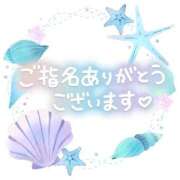 ご指名ありがとう
ございます♡